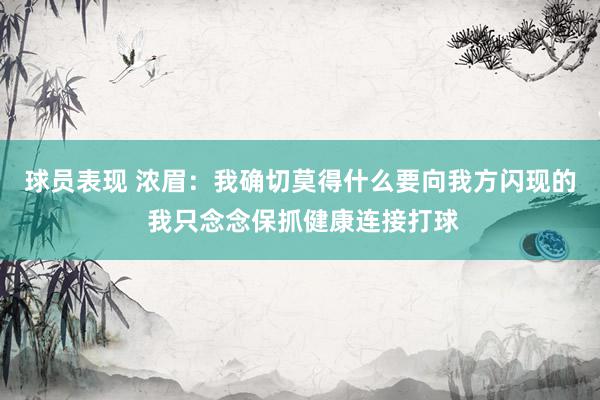 球员表现 浓眉：我确切莫得什么要向我方闪现的 我只念念保抓健康连接打球